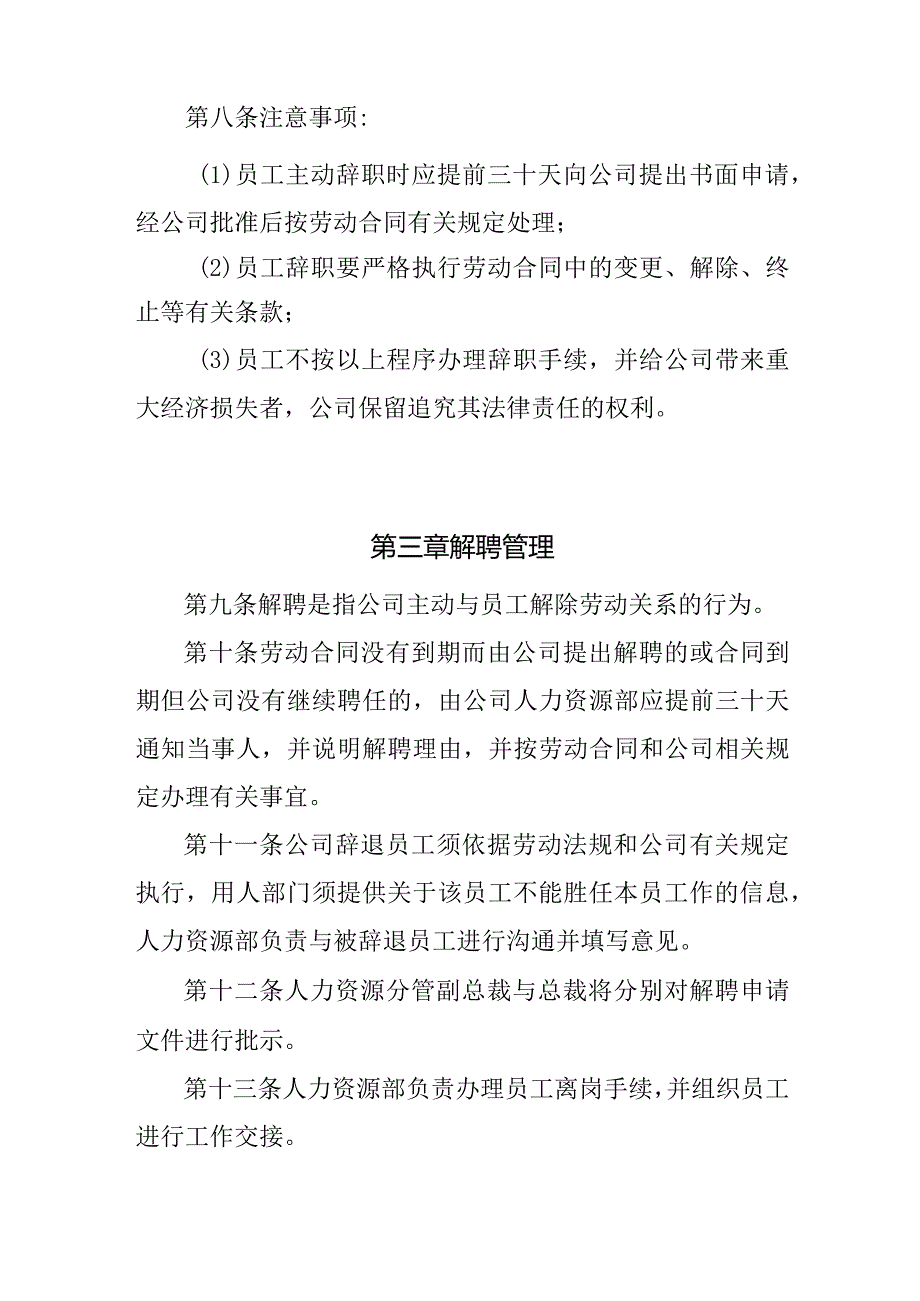 第八条注意事项：

(1)员工主动辞职时应提前三十天向公司提出书面申请，经公司批准后按劳动合同有关规定处理；

(2)员工辞职要严格执行劳动合同中的变更、解除、终止等有关条款；

(3)员工不按以上程序办理辞职手续，并给公司带来重大经济损失者，公司保留追究其法律责任的权利。

第三章解聘管理

第九条解聘是指公司主动与员工解除劳动关系的行为。

第十条劳动合同没有到期而由公司提出解聘的或合同到期但公司没有继续聘任的，由公司人力资源部应提前三十天通知当事人，并说明解聘理由，并按劳动合同和公司相关规定办理有关事宜。

第十一条公司辞退员工须依据劳动法规和公司有关规定执行，用人部门须提供关于该员工不能胜任本员工作的信息，人力资源部负责与被辞退员工进行沟通并填写意见。

第十二条人力资源分管副总裁与总裁将分别对解聘申请文件进行批示。

第十三条人力资源部负责办理员工离岗手续，并组织员工进行工作交接。